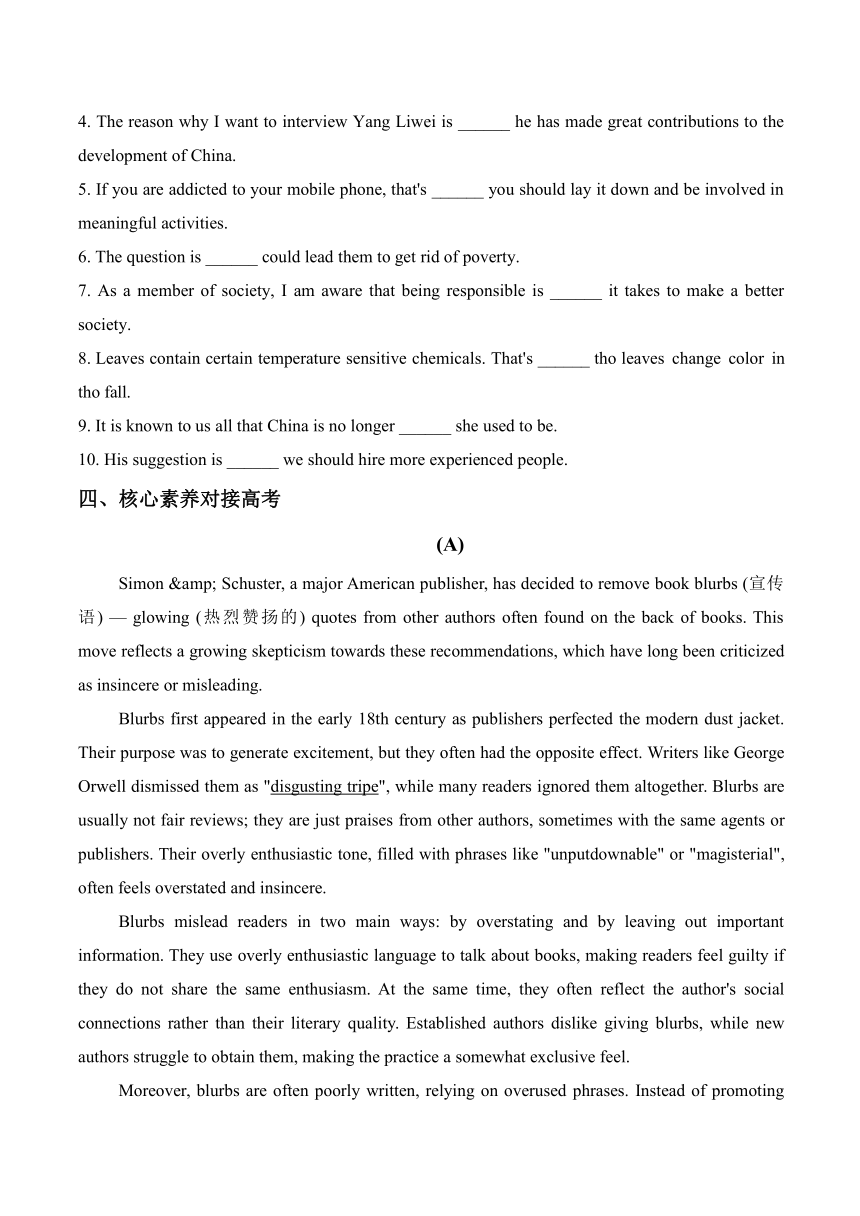 4. The reason why I want to interview Yang Liwei is ______ he has made great contributions to the development of China.

5. If you are addicted to your mobile phone, that's ______ you should lay it down and be involved in meaningful activities.

6. The question is ______ could lead them to get rid of poverty.

7. As a member of society, I am aware that being responsible is ______ it takes to make a better society.

8. Leaves contain certain temperature sensitive chemicals. That's ______ tho leaves change color in tho fall.

9. It is known to us all that China is no longer ______ she used to be.

10. His suggestion is ______ we should hire more experienced people.

四、核心素养对接高考

(A)

Simon &amp; Schuster, a major American publisher, has decided to remove book blurbs (宣传语) — glowing (热烈赞扬的) quotes from other authors often found on the back of books. This move reflects a growing skepticism towards these recommendations, which have long been criticized as insincere or misleading.

Blurbs first appeared in the early 18th century as publishers perfected the modern dust jacket. Their purpose was to generate excitement, but they often had the opposite effect. Writers like George Orwell dismissed them as "disgusting tripe", while many readers ignored them altogether. Blurbs are usually not fair reviews; they are just praises from other authors, sometimes with the same agents or publishers. Their overly enthusiastic tone, filled with phrases like "unputdownable" or "magisterial", often feels overstated and insincere.

Blurbs mislead readers in two main ways: by overstating and by leaving out important information. They use overly enthusiastic language to talk about books, making readers feel guilty if they do not share the same enthusiasm. At the same time, they often reflect the author's social connections rather than their literary quality. Established authors dislike giving blurbs, while new authors struggle to obtain them, making the practice a somewhat exclusive feel.

Moreover, blurbs are often poorly written, relying on overused phrases. Instead of promoting